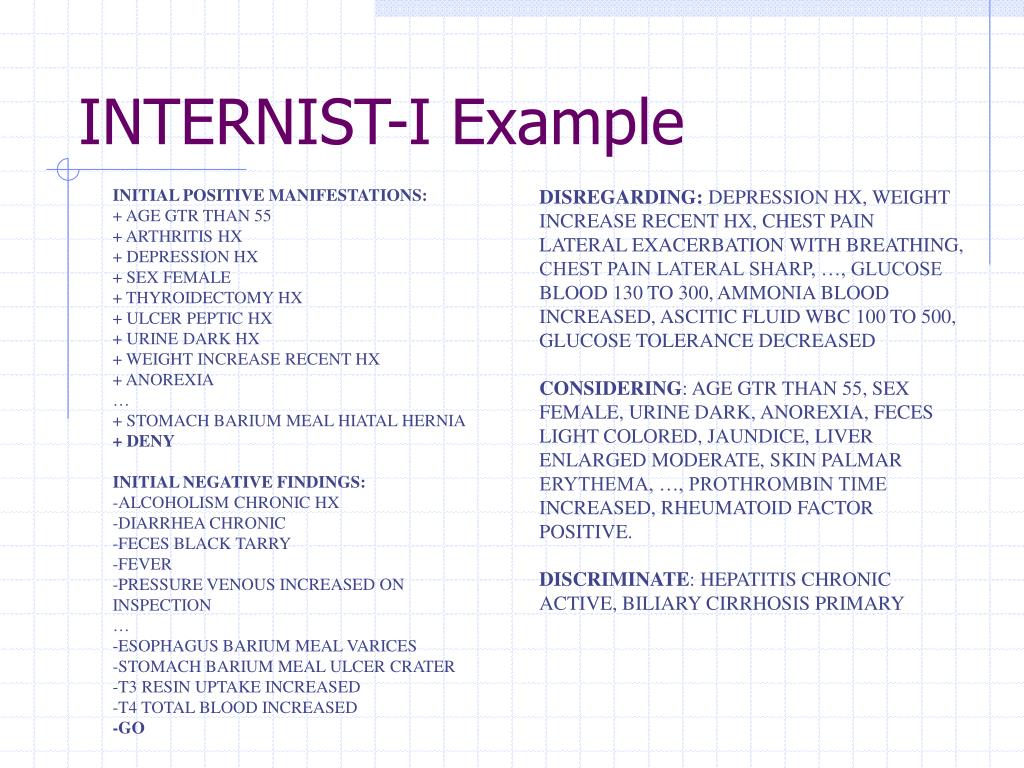 INTERNIST-I Example

INITIAL POSITIVE MANIFESTATIONS:
+ AGE GTR THAN 55
+ ARTHRITIS HX
+ DEPRESSION HX
+ SEX FEMALE
+ THYROIDECTOMY HX
+ ULCER PEPTIC HX
+ URINE DARK HX
+ WEIGHT INCREASE RECENT HX
+ ANOREXIA
…
+ STOMACH BARIUM MEAL HIATAL HERNIA
+ DENY

INITIAL NEGATIVE FINDINGS:
-ALCOHOLISM CHRONIC HX
-DIARRHEA CHRONIC
-FECES BLACK TARRY
-FEVER
-PRESSURE VENOUS INCREASED ON INSPECTION
…
-ESOPHAGUS BARIUM MEAL VARICES
-STOMACH BARIUM MEAL ULCER CRATER
-T3 RESIN UPTAKE INCREASED
-T4 TOTAL BLOOD INCREASED
-GO

DISREGARDING: DEPRESSION HX, WEIGHT INCREASE RECENT HX, CHEST PAIN LATERAL EXACERBATION WITH BREATHING, CHEST PAIN LATERAL SHARP, …, GLUCOSE BLOOD 130 TO 300, AMMONIA BLOOD INCREASED, ASCITIC FLUID WBC 100 TO 500, GLUCOSE TOLERANCE DECREASED

CONSIDERING: AGE GTR THAN 55, SEX FEMALE, URINE DARK, ANOREXIA, FECES LIGHT COLORED, JAUNDICE, LIVER ENLARGED MODERATE, SKIN PALMAR ERYTHEMA, …, PROTHROMBIN TIME INCREASED, RHEUMATOID FACTOR POSITIVE.

DISCRIMINATE: HEPATITIS CHRONIC ACTIVE, BILIARY CIRRHOSIS PRIMARY